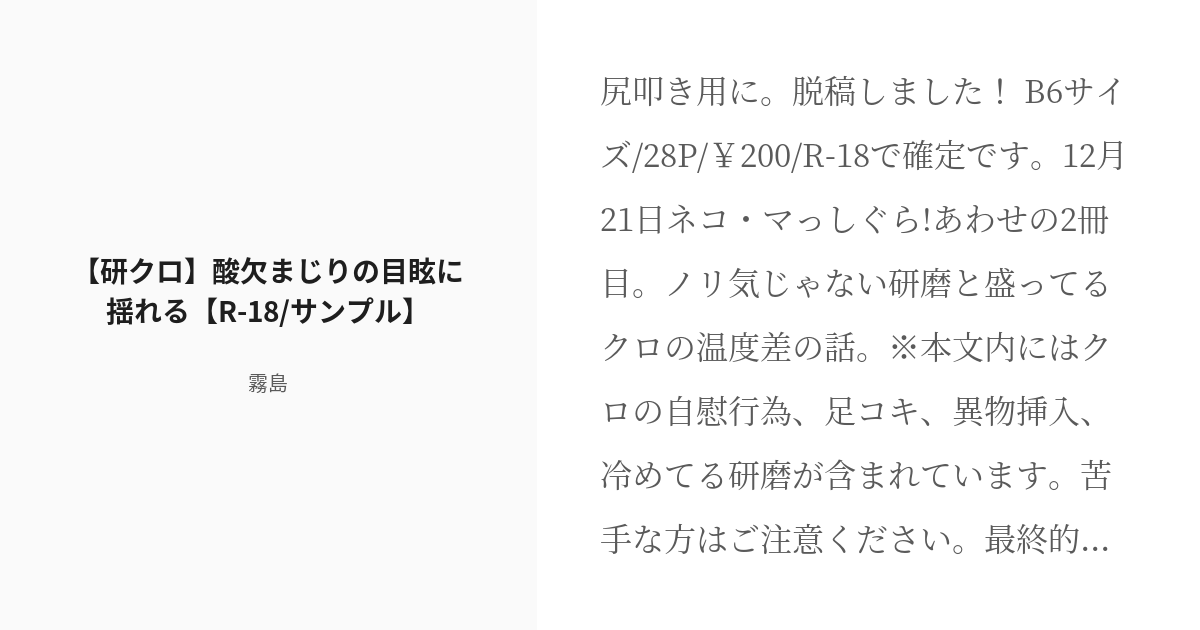 【研クロ】酸欠まじりの目眩に揺れる【R-18/サンプル】

霧島

尻叩き用に。脱稿しました！ B6サイズ/28P/￥200/R-18で確定です。12月21日ネコ・マっしぐら!あわせの2冊目。ノリ気じゃない研磨と盛ってるクロの温度差の話。※本文内にはクロの自慰行為、足コキ、異物挿入、冷めてる研磨が含まれています。苦手な方はご注意ください。最終的...